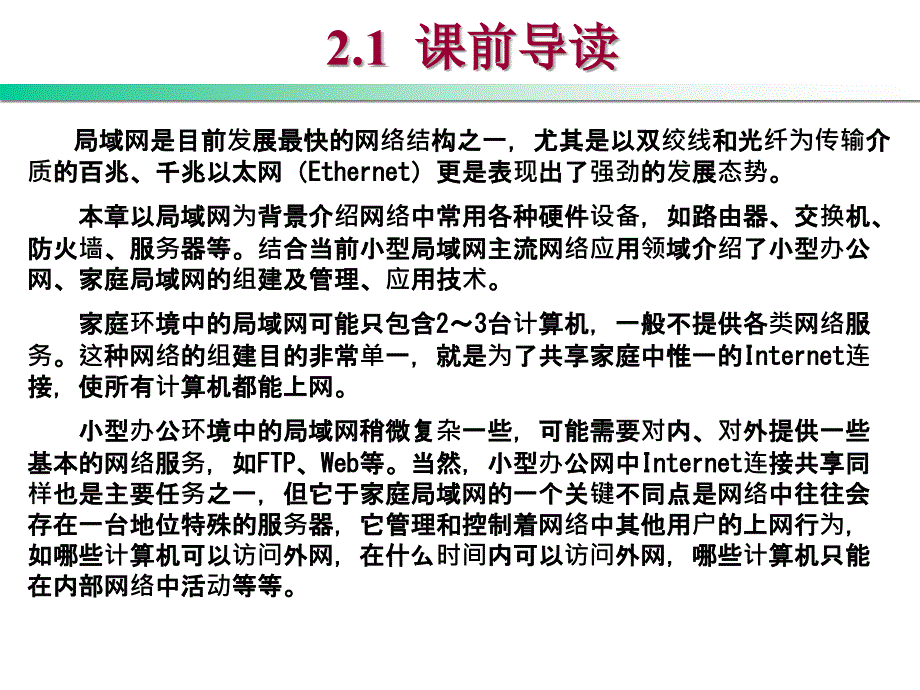 2.1 课前导读

局域网是目前发展最快的网络结构之一，尤其是以双绞线和光纤为传输介质的百兆、千兆以太网（Ethernet）更是表现出了强劲的发展态势。

本章以局域网为背景介绍网络中常用各种硬件设备，如路由器、交换机、防火墙、服务器等。结合当前小型局域网主流网络应用领域介绍了小型办公网、家庭局域网的组建及管理、应用技术。

家庭环境中的局域网可能只包含2～3台计算机，一般不提供各类网络服务。这种网络的组建目的非常单一，就是为了共享家庭中惟一的Internet连接，使所有计算机都能上网。

小型办公环境中的局域网稍微复杂一些，可能需要对内、对外提供一些基本的网络服务，如FTP、Web等。当然，小型办公网中Internet连接共享同样也是主要任务之一，但它于家庭局域网的一个关键不同点是网络中往往会存在一台地位特殊的服务器，它管理和控制着网络中其他用户的上网行为，如哪些计算机可以访问外网，在什么时间内可以访问外网，哪些计算机只能在内部网络中活动等等。